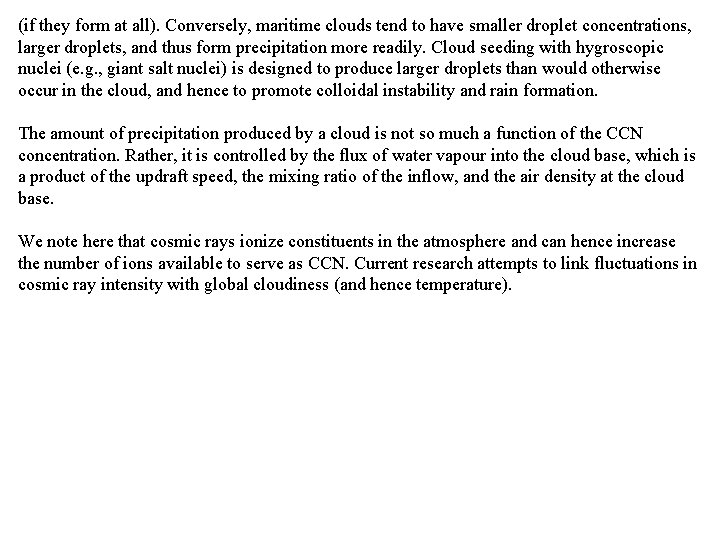 (if they form at all). Conversely, maritime clouds tend to have smaller droplet concentrations, larger droplets, and thus form precipitation more readily. Cloud seeding with hygroscopic nuclei (e.g., giant salt nuclei) is designed to produce larger droplets than would otherwise occur in the cloud, and hence to promote colloidal instability and rain formation.

The amount of precipitation produced by a cloud is not so much a function of the CCN concentration. Rather, it is controlled by the flux of water vapour into the cloud base, which is a product of the updraft speed, the mixing ratio of the inflow, and the air density at the cloud base.

We note here that cosmic rays ionize constituents in the atmosphere and can hence increase the number of ions available to serve as CCN. Current research attempts to link fluctuations in cosmic ray intensity with global cloudiness (and hence temperature).